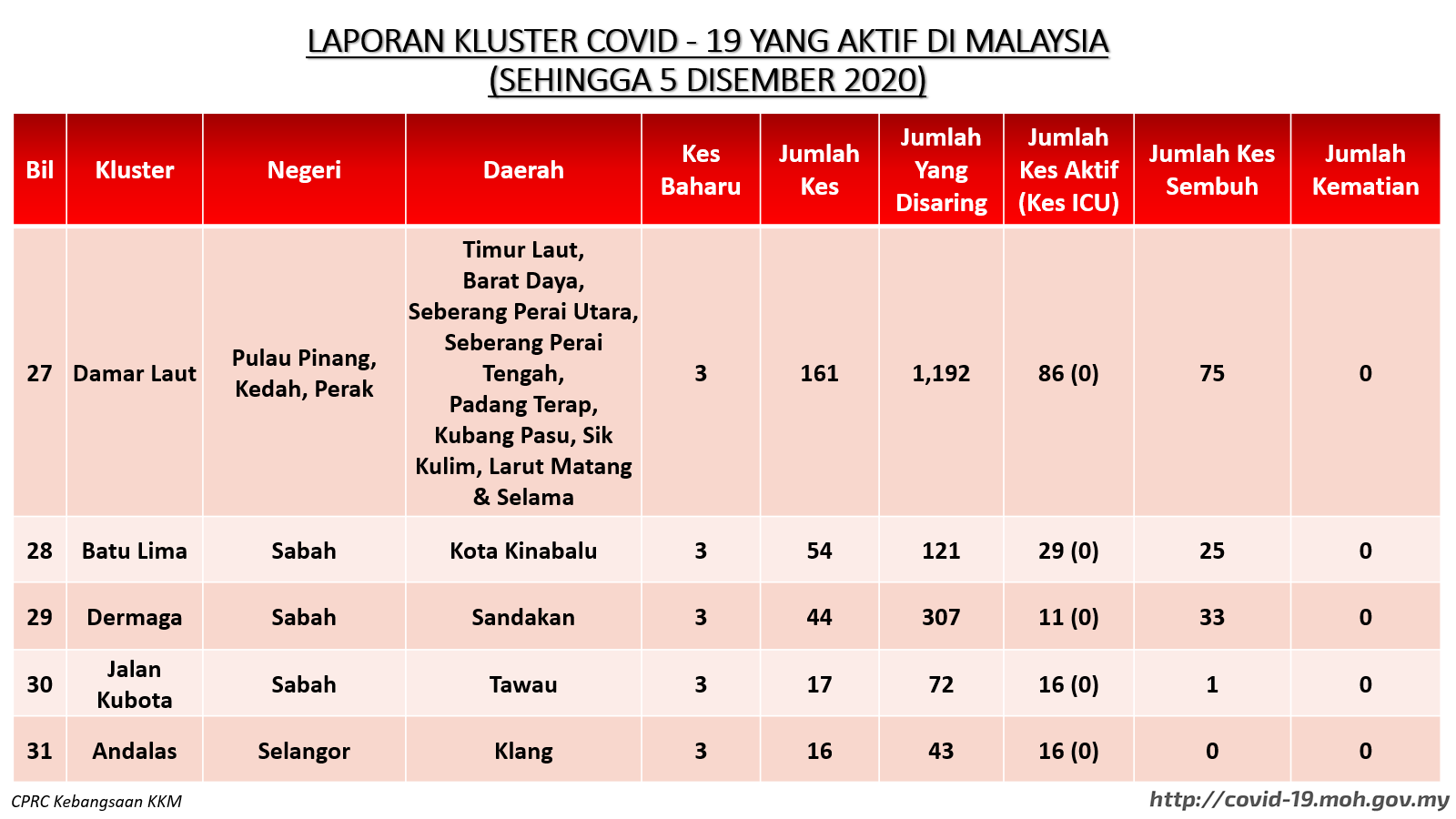 LAPORAN KLUSTER COVID - 19 YANG AKTIF DI MALAYSIA
(SEHINGGA 5 DISEMBER 2020)

| Bil | Kluster | Negeri | Daerah | Kes Baharu | Jumlah Kes | Jumlah Yang Disaring | Jumlah Kes Aktif (Kes ICU) | Jumlah Kes Sembuh | Jumlah Kematian |
|---|---|---|---|---|---|---|---|---|---|
| 27 | Damar Laut | Pulau Pinang, Kedah, Perak | Timur Laut, Barat Daya, Seberang Perai Utara, Seberang Perai Tengah, Padang Terap, Kubang Pasu, Sik Kulim, Larut Matang & Selama | 3 | 161 | 1,192 | 86 (0) | 75 | 0 |
| 28 | Batu Lima | Sabah | Kota Kinabalu | 3 | 54 | 121 | 29 (0) | 25 | 0 |
| 29 | Dermaga | Sabah | Sandakan | 3 | 44 | 307 | 11 (0) | 33 | 0 |
| 30 | Jalan Kubota | Sabah | Tawau | 3 | 17 | 72 | 16 (0) | 1 | 0 |
| 31 | Andalas | Selangor | Klang | 3 | 16 | 43 | 16 (0) | 0 | 0 |

CPRC Kebangsaan KKM
http://covid-19.moh.gov.my